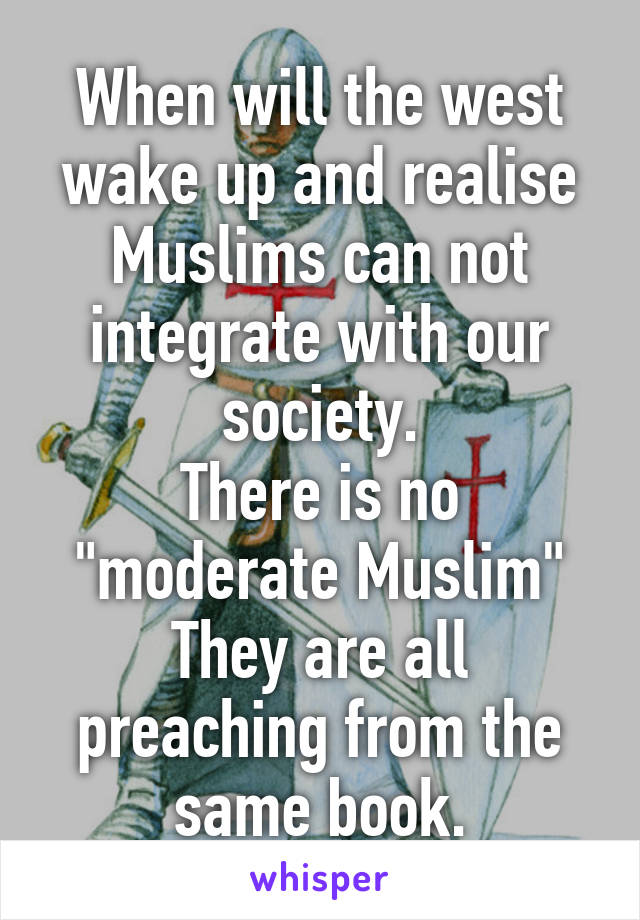 When will the west wake up and realise Muslims can not integrate with our society.
There is no "moderate Muslim" They are all preaching from the same book.

whisper